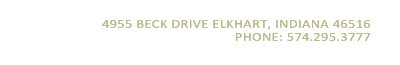 4955 BECK DRIVE ELKHART, INDIANA 46516
PHONE: 574.295.3777